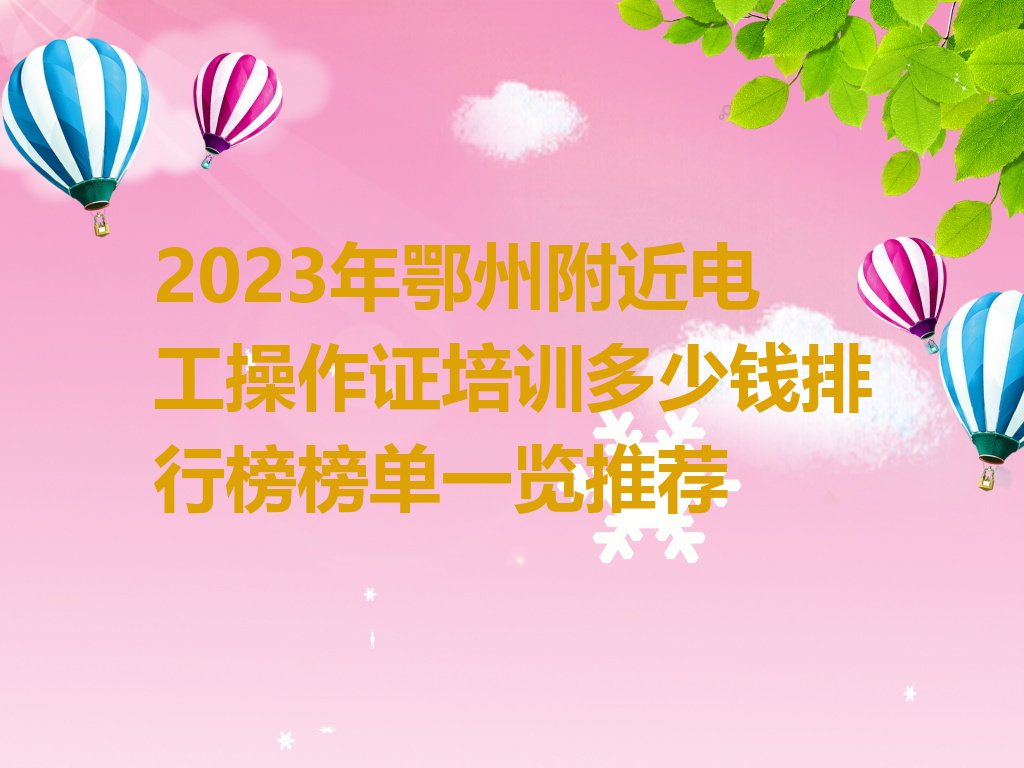 2023年鄂州附近电工操作证培训多少钱排行榜榜单一览推荐